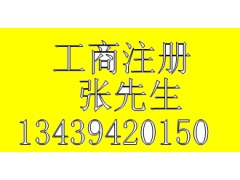 工商注册
张先生
13439420150